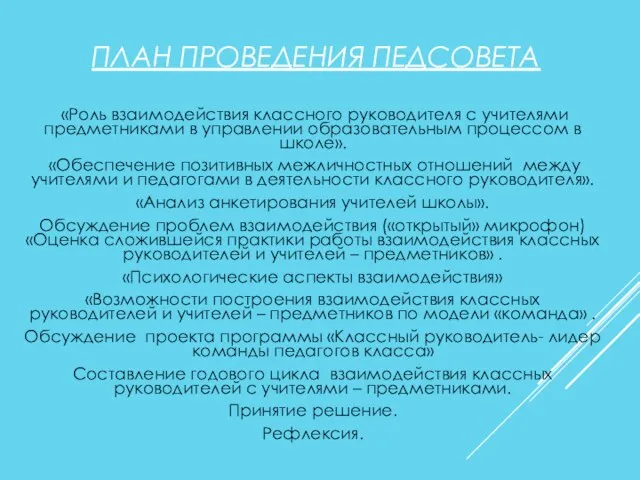 ПЛАН ПРОВЕДЕНИЯ ПЕДСОВЕТА

«Роль взаимодействия классного руководителя с учителями предметниками в управлении образовательным процессом в школе».

«Обеспечение позитивных межличностных отношений между учителями и педагогами в деятельности классного руководителя».

«Анализ анкетирования учителей школы».

Обсуждение проблем взаимодействия («открытый» микрофон)
«Оценка сложившейся практики работы взаимодействия классных руководителей и учителей – предметников» .

«Психологические аспекты взаимодействия»

«Возможности построения взаимодействия классных руководителей и учителей – предметников по модели «команда» .

Обсуждение проекта программы «Классный руководитель- лидер команды педагогов класса»

Составление годового цикла взаимодействия классных руководителей с учителями – предметниками.

Принятие решение.

Рефлексия.